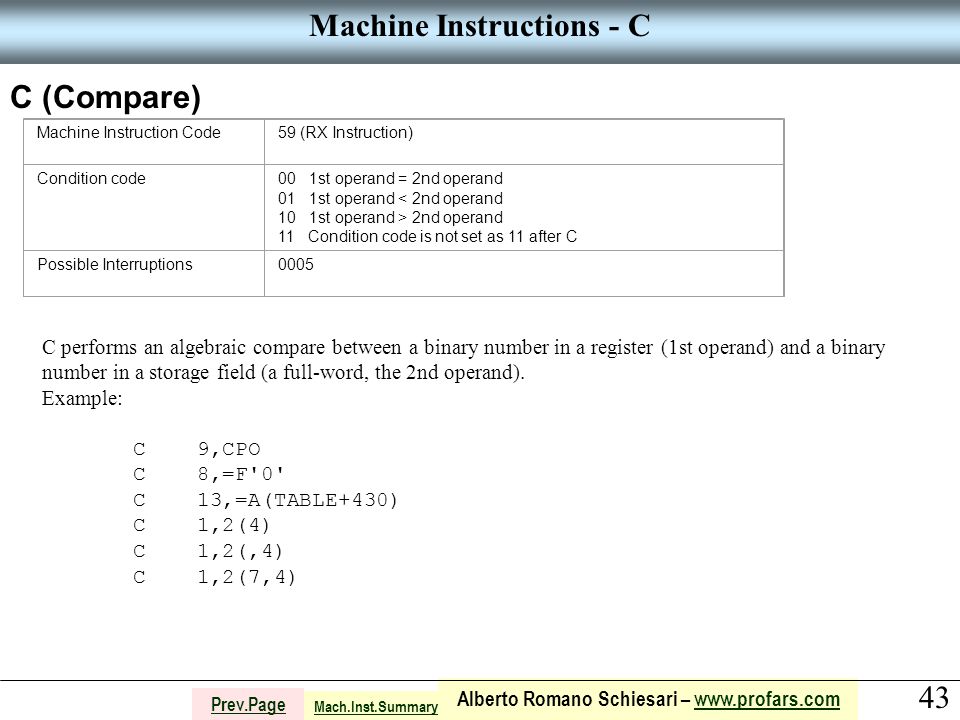 Machine Instructions - C

C (Compare)

| Machine Instruction Code | 59 (RX Instruction) |
|---|---|
| Condition code | 00 1st operand = 2nd operand<br>01 1st operand < 2nd operand<br>10 1st operand > 2nd operand<br>11 Condition code is not set as 11 after C |
| Possible Interruptions | 0005 |

C performs an algebraic compare between a binary number in a register (1st operand) and a binary number in a storage field (a full-word, the 2nd operand).
Example:

C 9,CPO
C 8,=F'0'
C 13,=A(TABLE+430)
C 1,2(4)
C 1,2(,4)
C 1,2(7,4)

Prev.Page Mach.Inst.Summary Alberto Romano Schiesari – www.profars.com 43